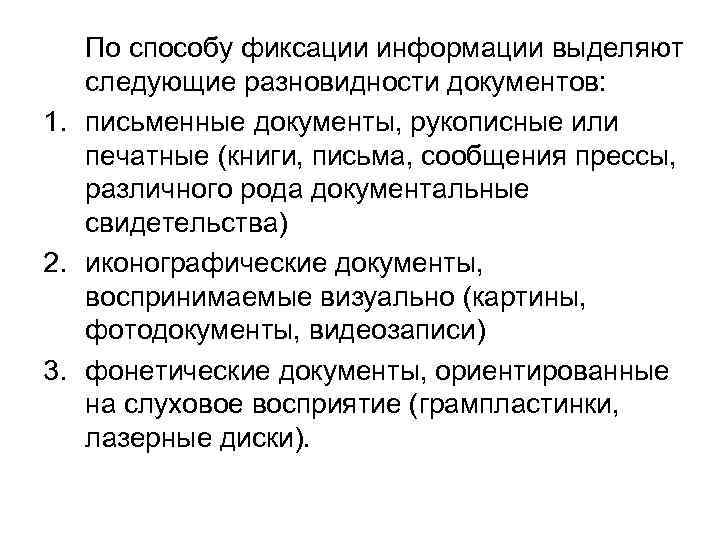 По способу фиксации информации выделяют следующие разновидности документов:

1. письменные документы, рукописные или печатные (книги, письма, сообщения прессы, различного рода документальные свидетельства)
2. иконографические документы, воспринимаемые визуально (картины, фотодокументы, видеозаписи)
3. фонетические документы, ориентированные на слуховое восприятие (грампластинки, лазерные диски).